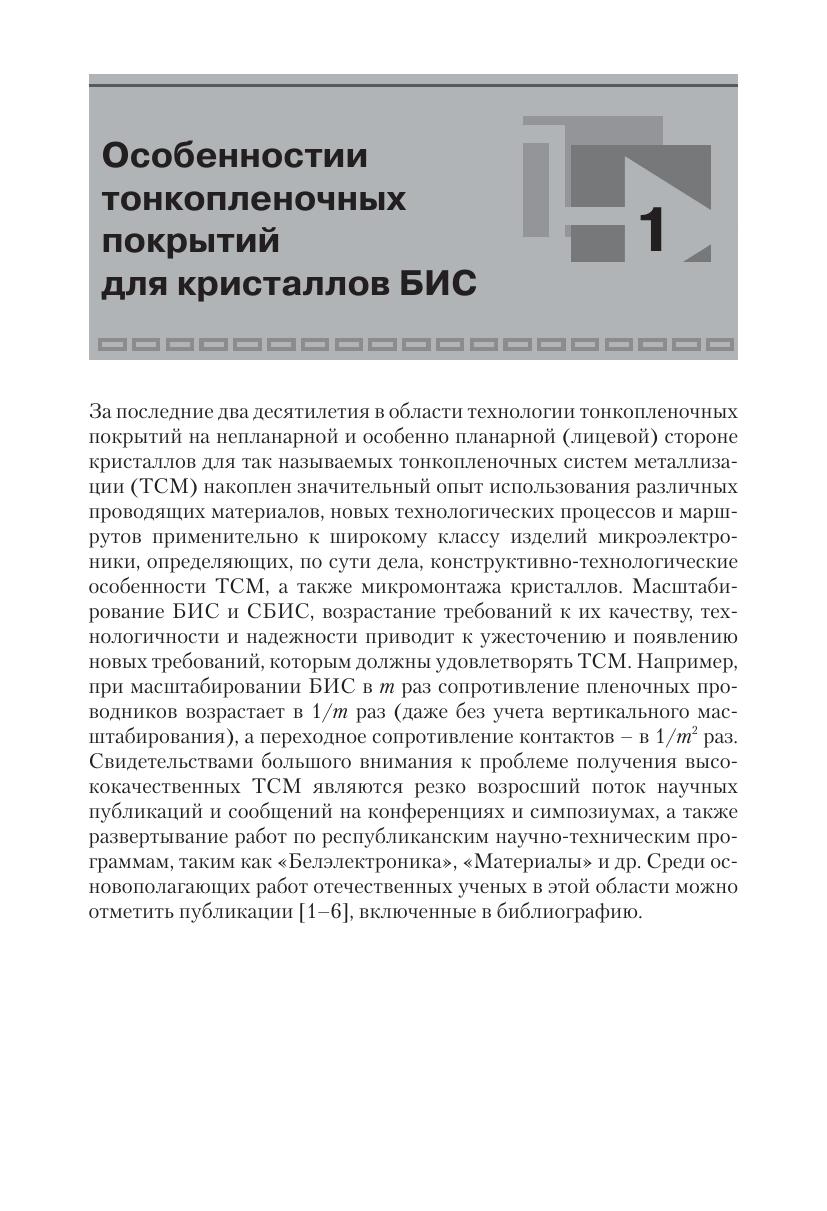 Особенностии тонкопленочных покрытий для кристаллов БИС

1

За последние два десятилетия в области технологии тонкопленочных покрытий на непланарной и особенно планарной (лицевой) стороне кристаллов для так называемых тонкопленочных систем металлизации (ТСМ) накоплен значительный опыт использования различных проводящих материалов, новых технологических процессов и маршрутов применительно к широкому классу изделий микроэлектроники, определяющих, по сути дела, конструктивно-технологические особенности ТСМ, а также микромонтажа кристаллов. Масштабирование БИС и СБИС, возрастание требований к их качеству, технологичности и надежности приводит к ужесточению и появлению новых требований, которым должны удовлетворять ТСМ. Например, при масштабировании БИС в $m$ раз сопротивление пленочных проводников возрастает в $1/m$ раз (даже без учета вертикального масштабирования), а переходное сопротивление контактов – в $1/m^2$ раз. Свидетельствами большого внимания к проблеме получения высококачественных ТСМ являются резко возросший поток научных публикаций и сообщений на конференциях и симпозиумах, а также развертывание работ по республиканским научно-техническим программам, таким как «Белэлектроника», «Материалы» и др. Среди основополагающих работ отечественных ученых в этой области можно отметить публикации [1–6], включенные в библиографию.